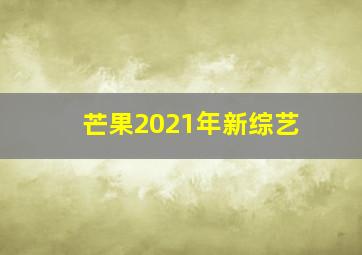 芒果2021年新综艺